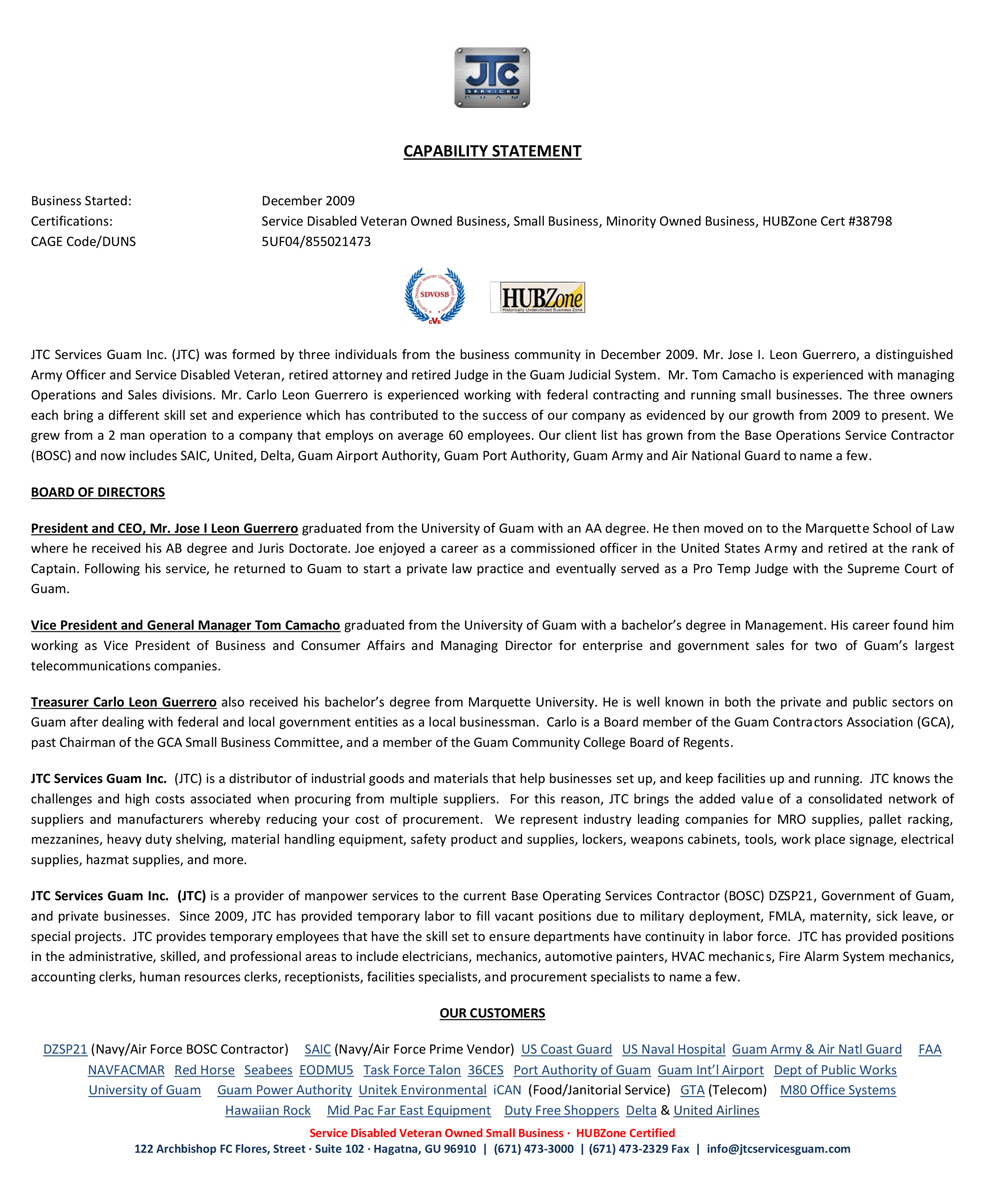 JTC
SERVICES
GUAM

CAPABILITY STATEMENT

Business Started: December 2009
Certifications: Service Disabled Veteran Owned Business, Small Business, Minority Owned Business, HUBZone Cert #38798
CAGE Code/DUNS 5UF04/855021473

SDVOSB
HUBZone
Historically Underutilized Business Zone

JTC Services Guam Inc. (JTC) was formed by three individuals from the business community in December 2009. Mr. Jose I. Leon Guerrero, a distinguished Army Officer and Service Disabled Veteran, retired attorney and retired Judge in the Guam Judicial System. Mr. Tom Camacho is experienced with managing Operations and Sales divisions. Mr. Carlo Leon Guerrero is experienced working with federal contracting and running small businesses. The three owners each bring a different skill set and experience which has contributed to the success of our company as evidenced by our growth from 2009 to present. We grew from a 2 man operation to a company that employs on average 60 employees. Our client list has grown from the Base Operations Service Contractor (BOSC) and now includes SAIC, United, Delta, Guam Airport Authority, Guam Port Authority, Guam Army and Air National Guard to name a few.

BOARD OF DIRECTORS

President and CEO, Mr. Jose I Leon Guerrero graduated from the University of Guam with an AA degree. He then moved on to the Marquette School of Law where he received his AB degree and Juris Doctorate. Joe enjoyed a career as a commissioned officer in the United States Army and retired at the rank of Captain. Following his service, he returned to Guam to start a private law practice and eventually served as a Pro Temp Judge with the Supreme Court of Guam.

Vice President and General Manager Tom Camacho graduated from the University of Guam with a bachelor's degree in Management. His career found him working as Vice President of Business and Consumer Affairs and Managing Director for enterprise and government sales for two of Guam's largest telecommunications companies.

Treasurer Carlo Leon Guerrero also received his bachelor's degree from Marquette University. He is well known in both the private and public sectors on Guam after dealing with federal and local government entities as a local businessman. Carlo is a Board member of the Guam Contractors Association (GCA), past Chairman of the GCA Small Business Committee, and a member of the Guam Community College Board of Regents.

JTC Services Guam Inc. (JTC) is a distributor of industrial goods and materials that help businesses set up, and keep facilities up and running. JTC knows the challenges and high costs associated when procuring from multiple suppliers. For this reason, JTC brings the added value of a consolidated network of suppliers and manufacturers whereby reducing your cost of procurement. We represent industry leading companies for MRO supplies, pallet racking, mezzanines, heavy duty shelving, material handling equipment, safety product and supplies, lockers, weapons cabinets, tools, work place signage, electrical supplies, hazmat supplies, and more.

JTC Services Guam Inc. (JTC) is a provider of manpower services to the current Base Operating Services Contractor (BOSC) DZSP21, Government of Guam, and private businesses. Since 2009, JTC has provided temporary labor to fill vacant positions due to military deployment, FMLA, maternity, sick leave, or special projects. JTC provides temporary employees that have the skill set to ensure departments have continuity in labor force. JTC has provided positions in the administrative, skilled, and professional areas to include electricians, mechanics, automotive painters, HVAC mechanics, Fire Alarm System mechanics, accounting clerks, human resources clerks, receptionists, facilities specialists, and procurement specialists to name a few.

OUR CUSTOMERS

DZSP21 (Navy/Air Force BOSC Contractor) SAIC (Navy/Air Force Prime Vendor) US Coast Guard US Naval Hospital Guam Army & Air Natl Guard FAA NAVFACMAR Red Horse Seabees EODMU5 Task Force Talon 36CES Port Authority of Guam Guam Int'l Airport Dept of Public Works University of Guam Guam Power Authority Unitek Environmental iCAN (Food/Janitorial Service) GTA (Telecom) M80 Office Systems Hawaiian Rock Mid Pac Far East Equipment Duty Free Shoppers Delta & United Airlines

Service Disabled Veteran Owned Small Business · HUBZone Certified
122 Archbishop FC Flores, Street · Suite 102 · Hagatna, GU 96910 | (671) 473-3000 | (671) 473-2329 Fax | info@jtcservicesguam.com